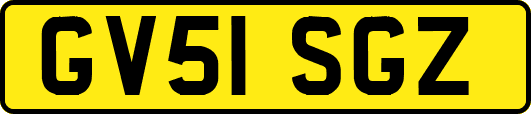 GV51 SGZ